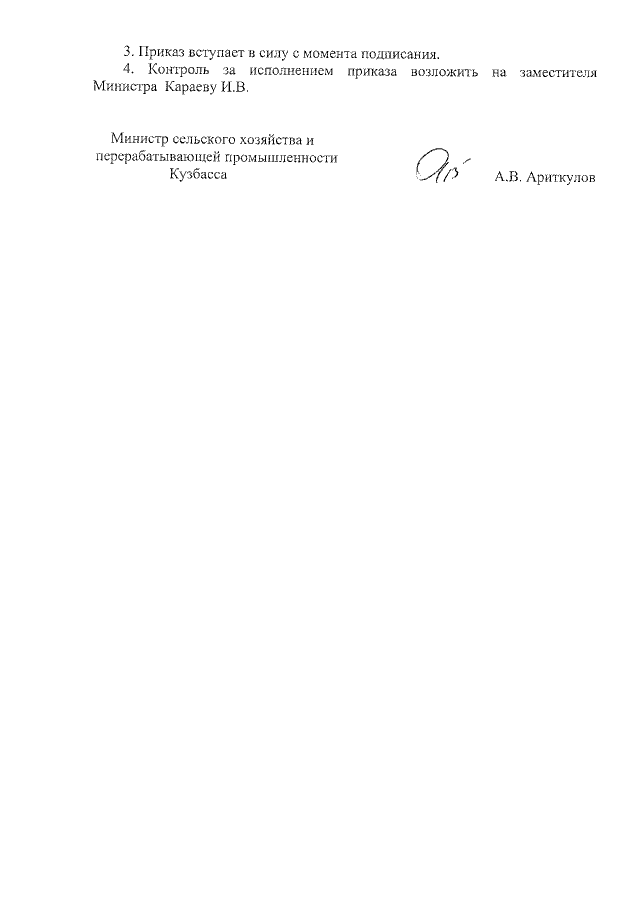 3. Приказ вступает в силу с момента подписания.

4. Контроль за исполнением приказа возложить на заместителя Министра Караеву И.В.

Министр сельского хозяйства и перерабатывающей промышленности Кузбасса

А.В. Ариткулов